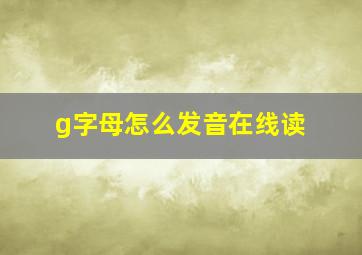 g字母怎么发音在线读